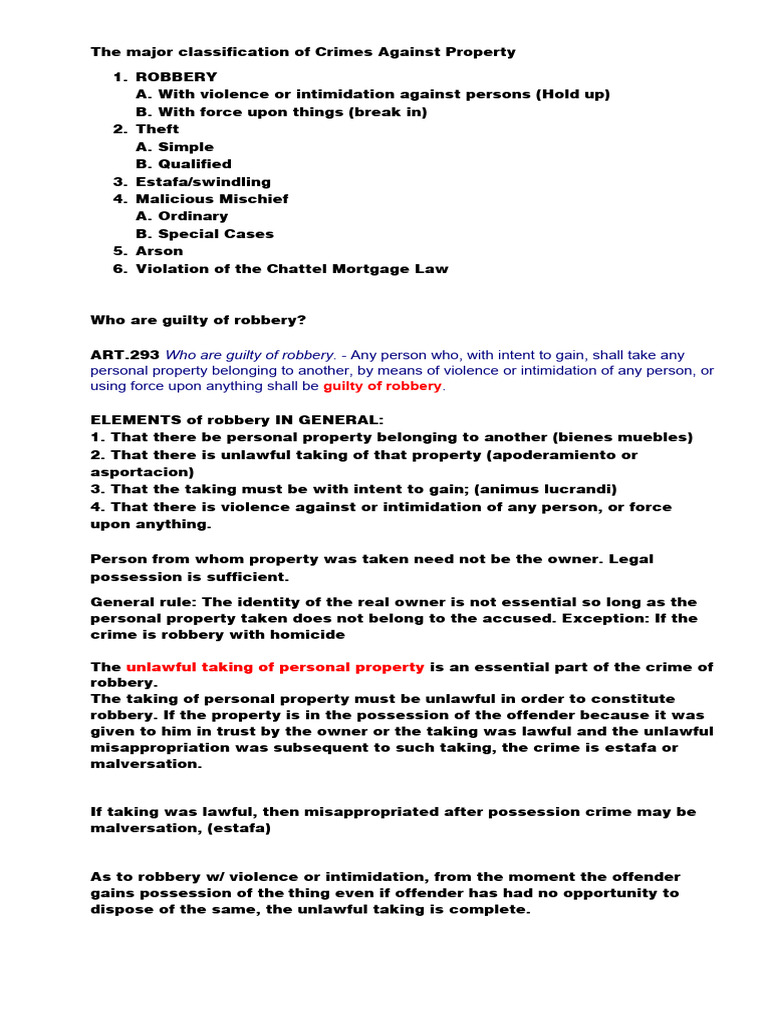 The major classification of Crimes Against Property

1. ROBBERY
A. With violence or intimidation against persons (Hold up)
B. With force upon things (break in)
2. Theft
A. Simple
B. Qualified
3. Estafa/swindling
4. Malicious Mischief
A. Ordinary
B. Special Cases
5. Arson
6. Violation of the Chattel Mortgage Law

Who are guilty of robbery?

ART.293 Who are guilty of robbery. - Any person who, with intent to gain, shall take any personal property belonging to another, by means of violence or intimidation of any person, or using force upon anything shall be guilty of robbery.

ELEMENTS of robbery IN GENERAL:
1. That there be personal property belonging to another (bienes muebles)
2. That there is unlawful taking of that property (apoderamiento or asportacion)
3. That the taking must be with intent to gain; (animus lucrandi)
4. That there is violence against or intimidation of any person, or force upon anything.

Person from whom property was taken need not be the owner. Legal possession is sufficient.

General rule: The identity of the real owner is not essential so long as the personal property taken does not belong to the accused. Exception: If the crime is robbery with homicide

The unlawful taking of personal property is an essential part of the crime of robbery.
The taking of personal property must be unlawful in order to constitute robbery. If the property is in the possession of the offender because it was given to him in trust by the owner or the taking was lawful and the unlawful misappropriation was subsequent to such taking, the crime is estafa or malversation.

If taking was lawful, then misappropriated after possession crime may be malversation, (estafa)

As to robbery w/ violence or intimidation, from the moment the offender gains possession of the thing even if offender has had no opportunity to dispose of the same, the unlawful taking is complete.